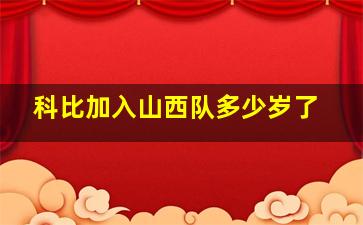 科比加入山西队多少岁了